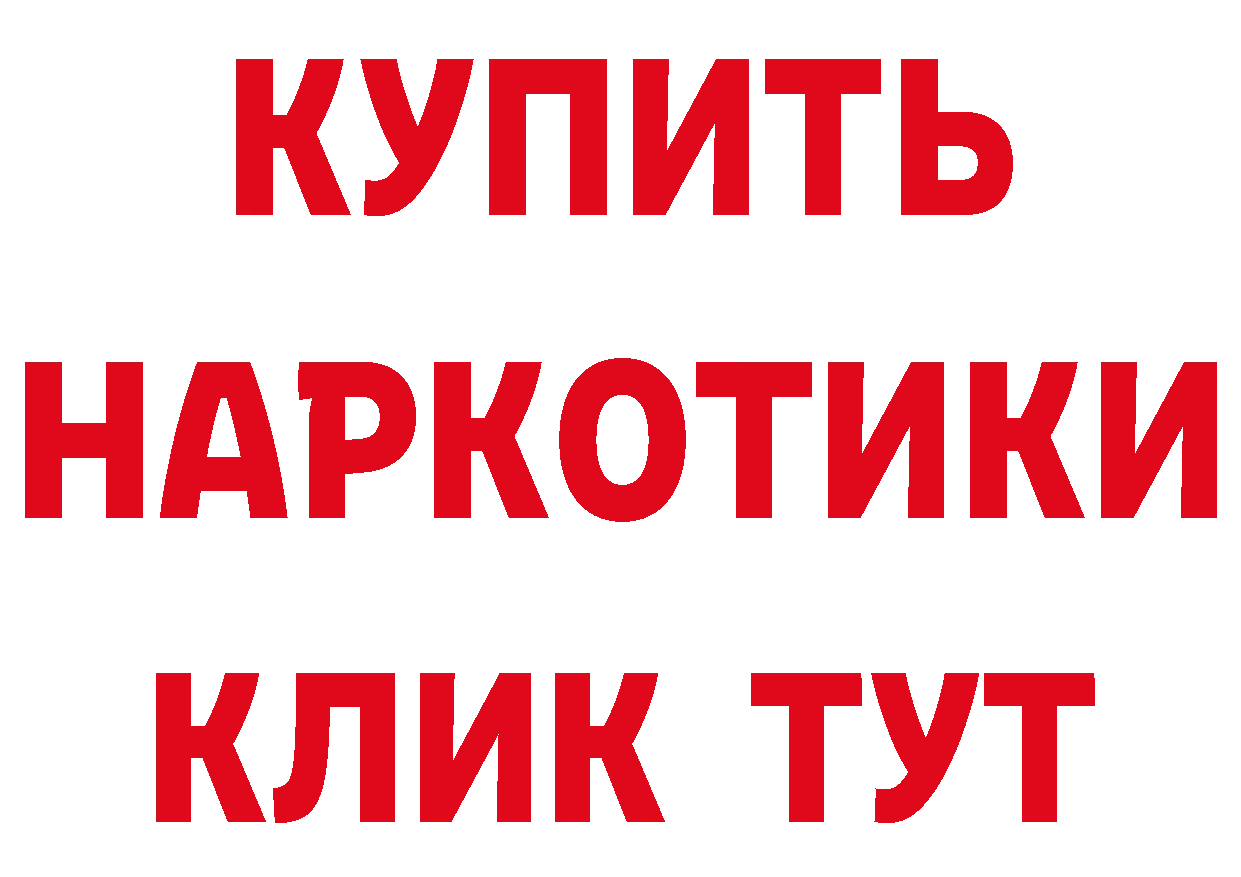 КУПИТЬ
НАРКОТИКИ
КЛИК ТУТ